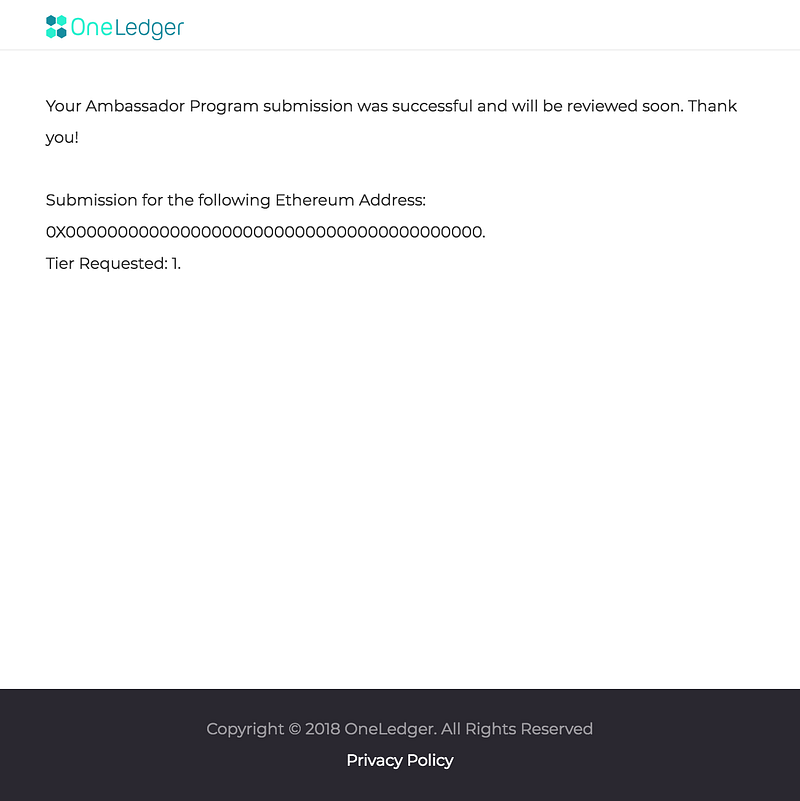 OneLedger

Your Ambassador Program submission was successful and will be reviewed soon. Thank you!

Submission for the following Ethereum Address:
0X0000000000000000000000000000000000000000.
Tier Requested: 1.

Copyright © 2018 OneLedger. All Rights Reserved

Privacy Policy